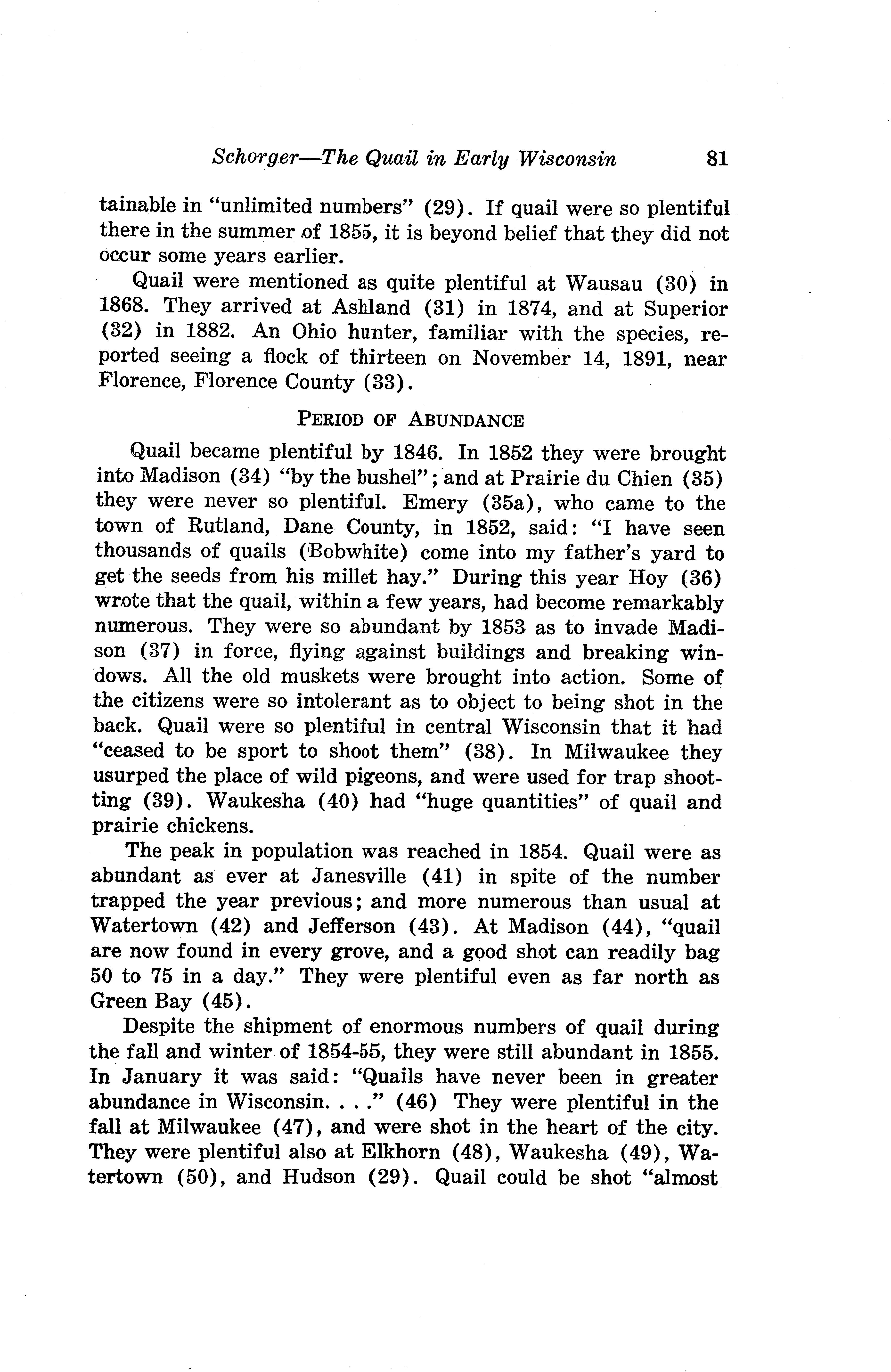 Schorger—The Quail in Early Wisconsin 81

tainable in "unlimited numbers" (29). If quail were so plentiful there in the summer of 1855, it is beyond belief that they did not occur some years earlier.

Quail were mentioned as quite plentiful at Wausau (30) in 1868. They arrived at Ashland (31) in 1874, and at Superior (32) in 1882. An Ohio hunter, familiar with the species, reported seeing a flock of thirteen on November 14, 1891, near Florence, Florence County (33).

PERIOD OF ABUNDANCE

Quail became plentiful by 1846. In 1852 they were brought into Madison (34) "by the bushel"; and at Prairie du Chien (35) they were never so plentiful. Emery (35a), who came to the town of Rutland, Dane County, in 1852, said: "I have seen thousands of quails (Bobwhite) come into my father's yard to get the seeds from his millet hay." During this year Hoy (36) wrote that the quail, within a few years, had become remarkably numerous. They were so abundant by 1853 as to invade Madison (37) in force, flying against buildings and breaking windows. All the old muskets were brought into action. Some of the citizens were so intolerant as to object to being shot in the back. Quail were so plentiful in central Wisconsin that it had "ceased to be sport to shoot them" (38). In Milwaukee they usurped the place of wild pigeons, and were used for trap shootting (39). Waukesha (40) had "huge quantities" of quail and prairie chickens.

The peak in population was reached in 1854. Quail were as abundant as ever at Janesville (41) in spite of the number trapped the year previous; and more numerous than usual at Watertown (42) and Jefferson (43). At Madison (44), "quail are now found in every grove, and a good shot can readily bag 50 to 75 in a day." They were plentiful even as far north as Green Bay (45).

Despite the shipment of enormous numbers of quail during the fall and winter of 1854-55, they were still abundant in 1855. In January it was said: "Quails have never been in greater abundance in Wisconsin. . . ." (46) They were plentiful in the fall at Milwaukee (47), and were shot in the heart of the city. They were plentiful also at Elkhorn (48), Waukesha (49), Watertown (50), and Hudson (29). Quail could be shot "almost